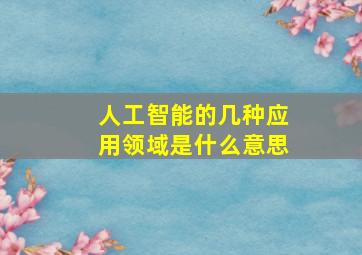 人工智能的几种应用领域是什么意思